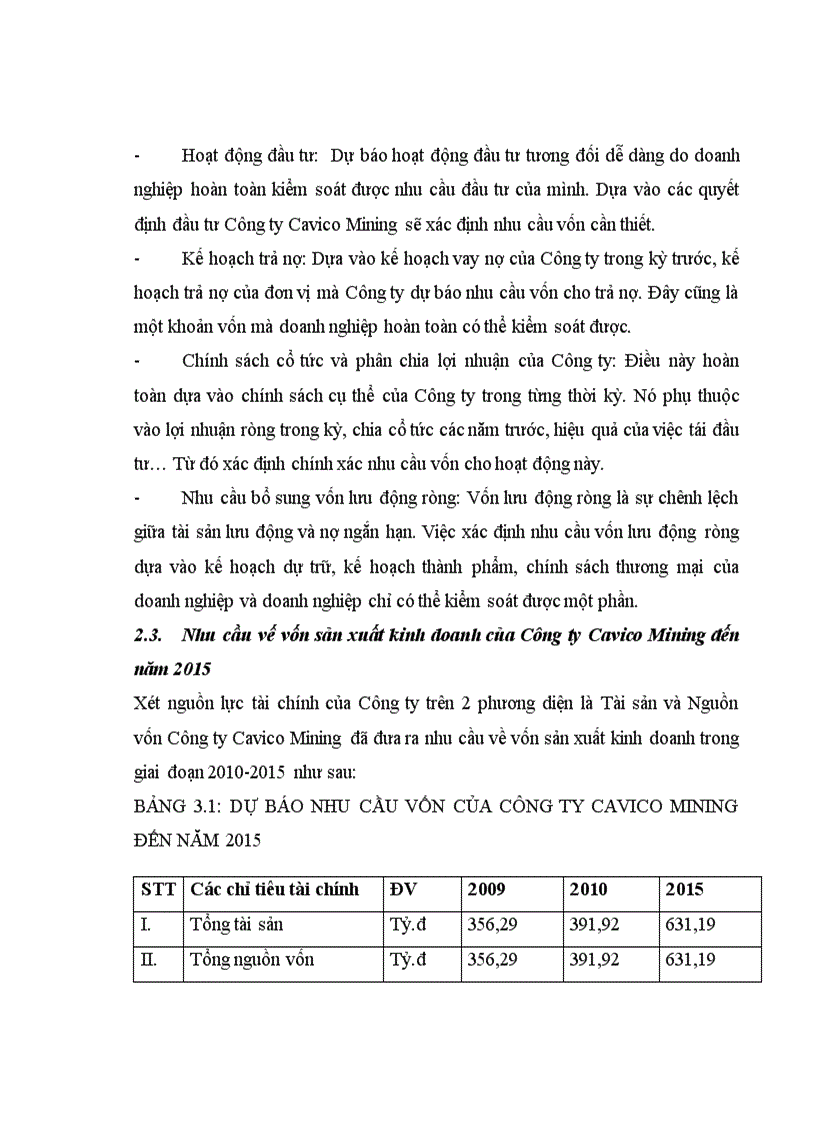 - Hoạt động đầu tư: Dự báo hoạt động đầu tư tương đối dễ dàng do doanh nghiệp hoàn toàn kiểm soát được nhu cầu đầu tư của mình. Dựa vào các quyết định đầu tư Công ty Cavico Mining sẽ xác định nhu cầu vốn cần thiết.

- Kế hoạch trả nợ: Dựa vào kế hoạch vay nợ của Công ty trong kỳ trước, kế hoạch trả nợ của đơn vị mà Công ty dự báo nhu cầu vốn cho trả nợ. Đây cũng là một khoản vốn mà doanh nghiệp hoàn toàn có thể kiểm soát được.

- Chính sách cổ tức và phân chia lợi nhuận của Công ty: Điều này hoàn toàn dựa vào chính sách cụ thể của Công ty trong từng thời kỳ. Nó phụ thuộc vào lợi nhuận ròng trong kỳ, chia cổ tức các năm trước, hiệu quả của việc tái đầu tư… Từ đó xác định chính xác nhu cầu vốn cho hoạt động này.

- Nhu cầu bổ sung vốn lưu động ròng: Vốn lưu động ròng là sự chênh lệch giữa tài sản lưu động và nợ ngắn hạn. Việc xác định nhu cầu vốn lưu động ròng dựa vào kế hoạch dự trữ, kế hoạch thành phẩm, chính sách thương mại của doanh nghiệp và doanh nghiệp chỉ có thể kiểm soát được một phần.

2.3. Nhu cầu về vốn sản xuất kinh doanh của Công ty Cavico Mining đến năm 2015

Xét nguồn lực tài chính của Công ty trên 2 phương diện là Tài sản và Nguồn vốn Công ty Cavico Mining đã đưa ra nhu cầu về vốn sản xuất kinh doanh trong giai đoạn 2010-2015 như sau:

BẢNG 3.1: DỰ BÁO NHU CẦU VỐN CỦA CÔNG TY CAVICO MINING ĐẾN NĂM 2015

| STT | Các chỉ tiêu tài chính | ĐV | 2009 | 2010 | 2015 |
|---|---|---|---|---|---|
| I. | Tổng tài sản | Tỷ.đ | 356,29 | 391,92 | 631,19 |
| II. | Tổng nguồn vốn | Tỷ.đ | 356,29 | 391,92 | 631,19 |